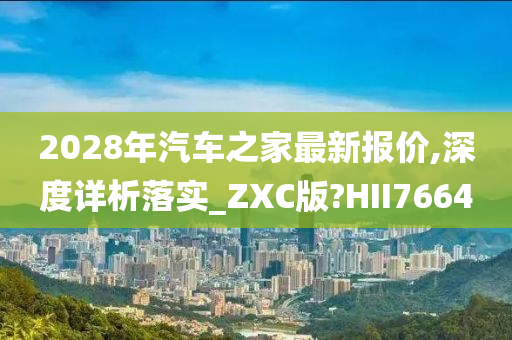 2028年汽车之家最新报价,深度详析落实_ZXC版?HII7664